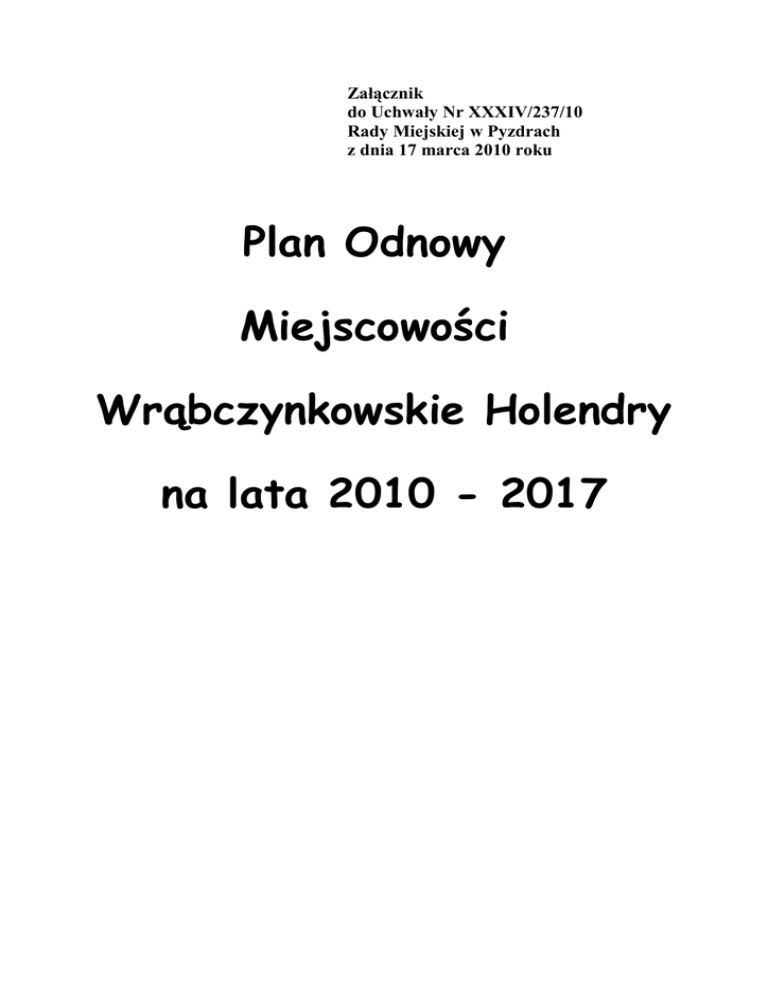 Załącznik
do Uchwały Nr XXXIV/237/10
Rady Miejskiej w Pyzdrach
z dnia 17 marca 2010 roku

Plan Odnowy

Miejscowości

Wrąbczynkowskie Holendry

na lata 2010 - 2017